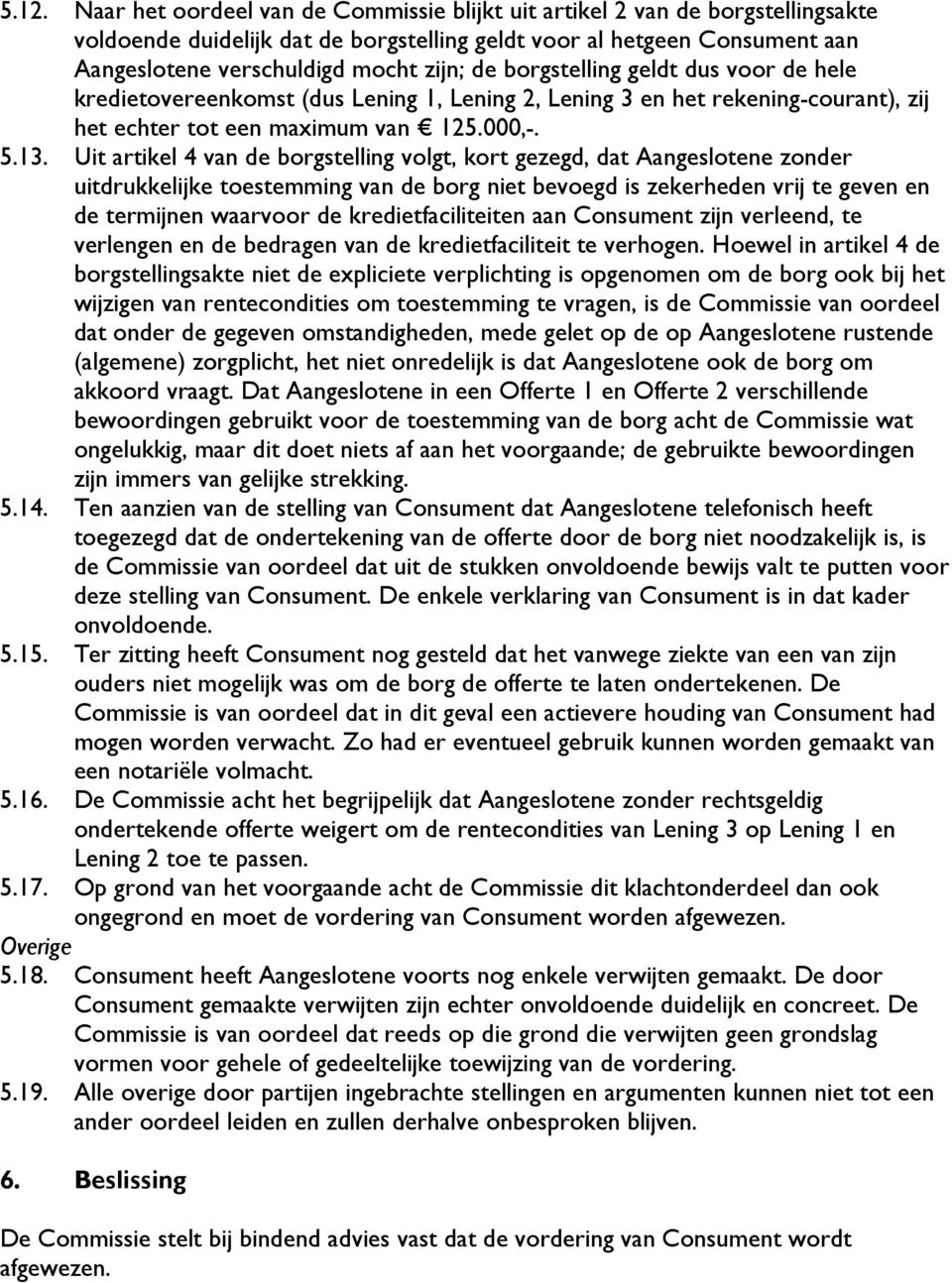 5.12. Naar het oordeel van de Commissie blijkt uit artikel 2 van de borgstellingsakte voldoende duidelijk dat de borgstelling geldt voor al hetgeen Consument aan Aangeslotene verschuldigd mocht zijn; de borgstelling geldt dus voor de hele kredietovereenkomst (dus Lening 1, Lening 2, Lening 3 en het rekening-courant), zij het echter tot een maximum van € 125.000,-.

5.13. Uit artikel 4 van de borgstelling volgt, kort gezegd, dat Aangeslotene zonder uitdrukkelijke toestemming van de borg niet bevoegd is zekerheden vrij te geven en de termijnen waarvoor de kredietfaciliteiten aan Consument zijn verleend, te verlengen en de bedragen van de kredietfaciliteit te verhogen. Hoewel in artikel 4 de borgstellingsakte niet de expliciete verplichting is opgenomen om de borg ook bij het wijzigen van rentecondities om toestemming te vragen, is de Commissie van oordeel dat onder de gegeven omstandigheden, mede gelet op de op Aangeslotene rustende (algemene) zorgplicht, het niet onredelijk is dat Aangeslotene ook de borg om akkoord vraagt. Dat Aangeslotene in een Offerte 1 en Offerte 2 verschillende bewoordingen gebruikt voor de toestemming van de borg acht de Commissie wat ongelukkig, maar dit doet niets af aan het voorgaande; de gebruikte bewoordingen zijn immers van gelijke strekking.

5.14. Ten aanzien van de stelling van Consument dat Aangeslotene telefonisch heeft toegezegd dat de ondertekening van de offerte door de borg niet noodzakelijk is, is de Commissie van oordeel dat uit de stukken onvoldoende bewijs valt te putten voor deze stelling van Consument. De enkele verklaring van Consument is in dat kader onvoldoende.

5.15. Ter zitting heeft Consument nog gesteld dat het vanwege ziekte van een van zijn ouders niet mogelijk was om de borg de offerte te laten ondertekenen. De Commissie is van oordeel dat in dit geval een actievere houding van Consument had mogen worden verwacht. Zo had er eventueel gebruik kunnen worden gemaakt van een notariële volmacht.

5.16. De Commissie acht het begrijpelijk dat Aangeslotene zonder rechtsgeldig ondertekende offerte weigert om de rentecondities van Lening 3 op Lening 1 en Lening 2 toe te passen.

5.17. Op grond van het voorgaande acht de Commissie dit klachtonderdeel dan ook ongegrond en moet de vordering van Consument worden afgewezen.

Overige

5.18. Consument heeft Aangeslotene voorts nog enkele verwijten gemaakt. De door Consument gemaakte verwijten zijn echter onvoldoende duidelijk en concreet. De Commissie is van oordeel dat reeds op die grond die verwijten geen grondslag vormen voor gehele of gedeeltelijke toewijzing van de vordering.

5.19. Alle overige door partijen ingebrachte stellingen en argumenten kunnen niet tot een ander oordeel leiden en zullen derhalve onbesproken blijven.

6. Beslissing

De Commissie stelt bij bindend advies vast dat de vordering van Consument wordt afgewezen.